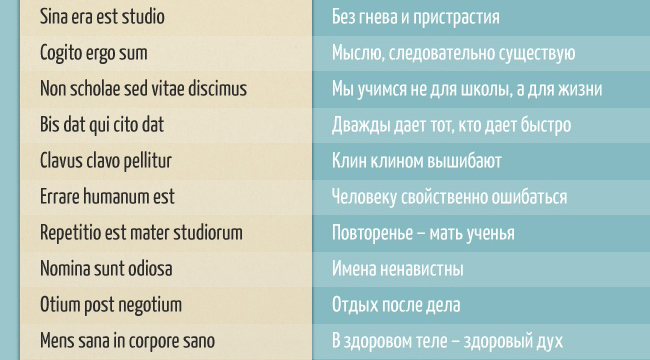 | | |
|---|---|
| Sina era est studio | Без гнева и пристрастия |
| Cogito ergo sum | Мыслю, следовательно существую |
| Non scholae sed vitae discimus | Мы учимся не для школы, а для жизни |
| Bis dat qui cito dat | Дважды дает тот, кто дает быстро |
| Clavus clavo pellitur | Клин клином вышибают |
| Errare humanum est | Человеку свойственно ошибаться |
| Repetitio est mater studiorum | Повторенье – мать ученья |
| Nomina sunt odiosa | Имена ненавистны |
| Otium post negotium | Отдых после дела |
| Mens sana in corpore sano | В здоровом теле – здоровый дух |